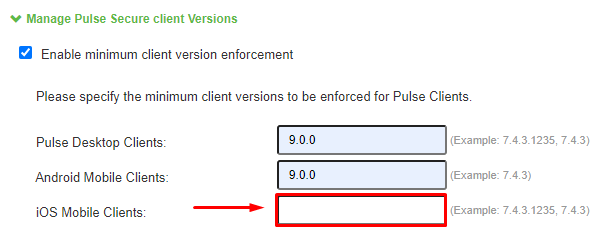 Manage Pulse Secure client Versions

Enable minimum client version enforcement

Please specify the minimum client versions to be enforced for Pulse Clients.

Pulse Desktop Clients: 9.0.0 (Example: 7.4.3.1235, 7.4.3)

Android Mobile Clients: 9.0.0 (Example: 7.4.3)

iOS Mobile Clients: (Example: 7.4.3.1235, 7.4.3)